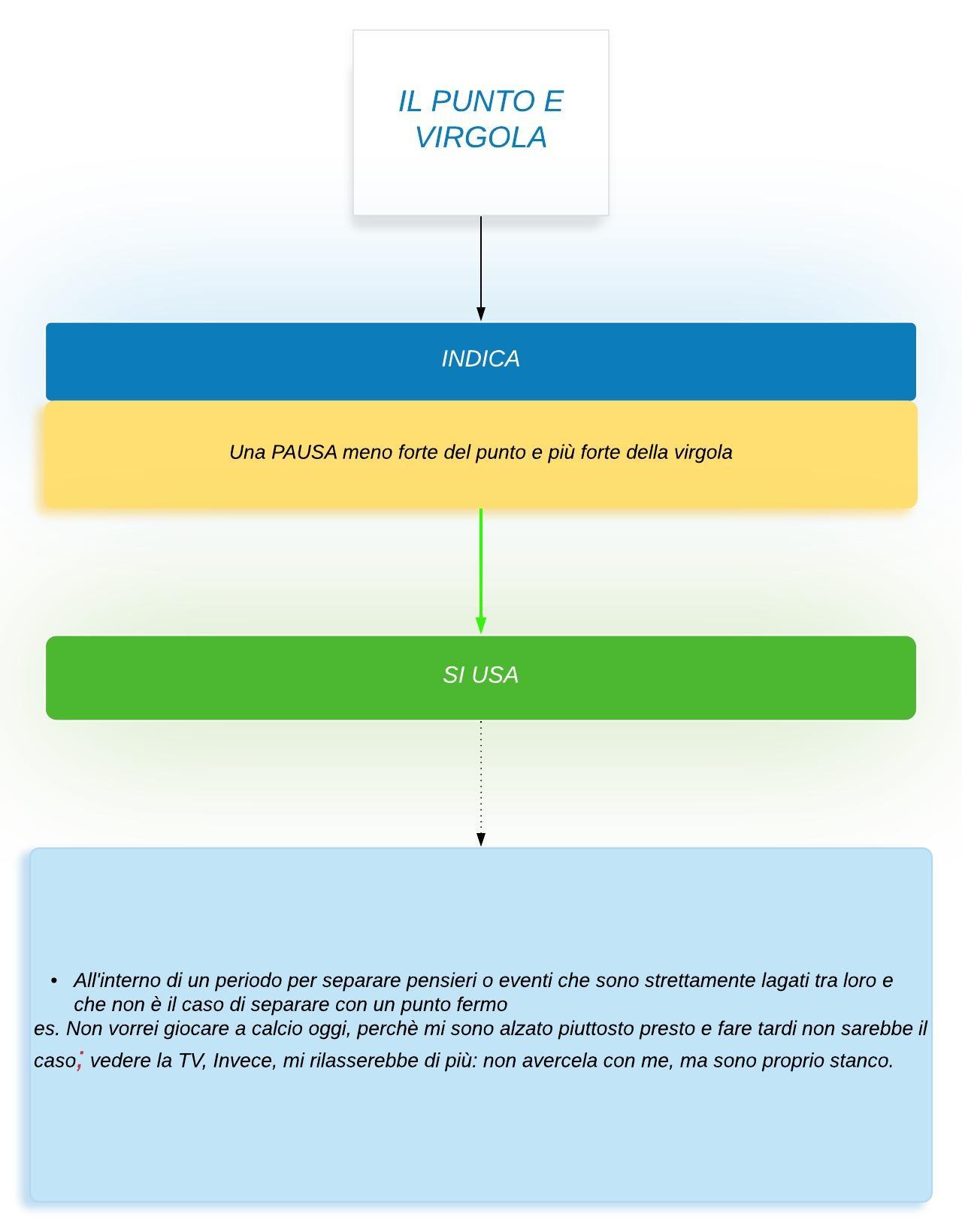 IL PUNTO E VIRGOLA

INDICA

Una PAUSA meno forte del punto e più forte della virgola

SI USA

• All'interno di un periodo per separare pensieri o eventi che sono strettamente lagati tra loro e che non è il caso di separare con un punto fermo

es. Non vorrei giocare a calcio oggi, perchè mi sono alzato piuttosto presto e fare tardi non sarebbe il caso; vedere la TV, Invece, mi rilasserebbe di più: non avercela con me, ma sono proprio stanco.